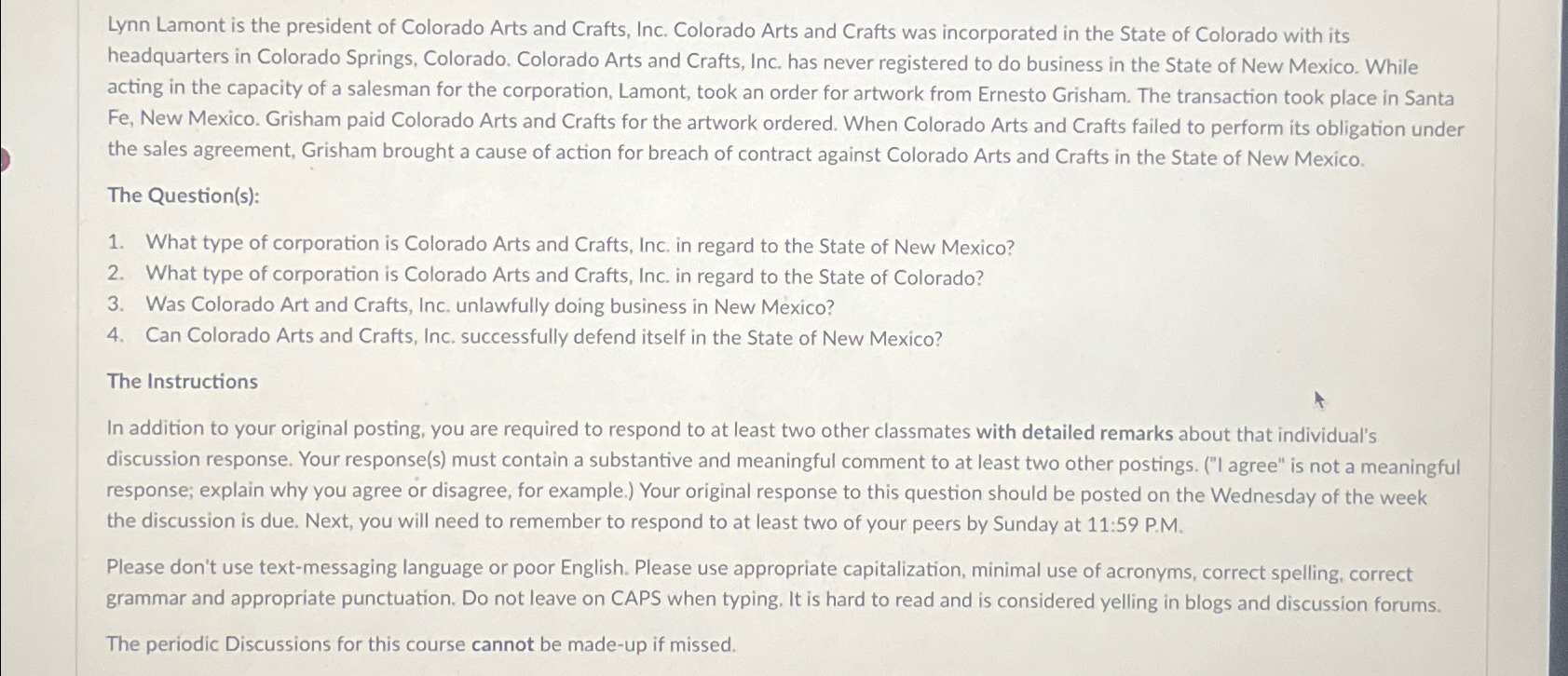 Lynn Lamont is the president of Colorado Arts and Crafts, Inc. Colorado Arts and Crafts was incorporated in the State of Colorado with its headquarters in Colorado Springs, Colorado. Colorado Arts and Crafts, Inc. has never registered to do business in the State of New Mexico. While acting in the capacity of a salesman for the corporation, Lamont, took an order for artwork from Ernesto Grisham. The transaction took place in Santa Fe, New Mexico. Grisham paid Colorado Arts and Crafts for the artwork ordered. When Colorado Arts and Crafts failed to perform its obligation under the sales agreement, Grisham brought a cause of action for breach of contract against Colorado Arts and Crafts in the State of New Mexico.

The Question(s):

1. What type of corporation is Colorado Arts and Crafts, Inc. in regard to the State of New Mexico?
2. What type of corporation is Colorado Arts and Crafts, Inc. in regard to the State of Colorado?
3. Was Colorado Art and Crafts, Inc. unlawfully doing business in New Mexico?
4. Can Colorado Arts and Crafts, Inc. successfully defend itself in the State of New Mexico?

The Instructions

In addition to your original posting, you are required to respond to at least two other classmates with detailed remarks about that individual's discussion response. Your response(s) must contain a substantive and meaningful comment to at least two other postings. ("I agree" is not a meaningful response; explain why you agree or disagree, for example.) Your original response to this question should be posted on the Wednesday of the week the discussion is due. Next, you will need to remember to respond to at least two of your peers by Sunday at 11:59 P.M.

Please don't use text-messaging language or poor English. Please use appropriate capitalization, minimal use of acronyms, correct spelling, correct grammar and appropriate punctuation. Do not leave on CAPS when typing. It is hard to read and is considered yelling in blogs and discussion forums.

The periodic Discussions for this course cannot be made-up if missed.